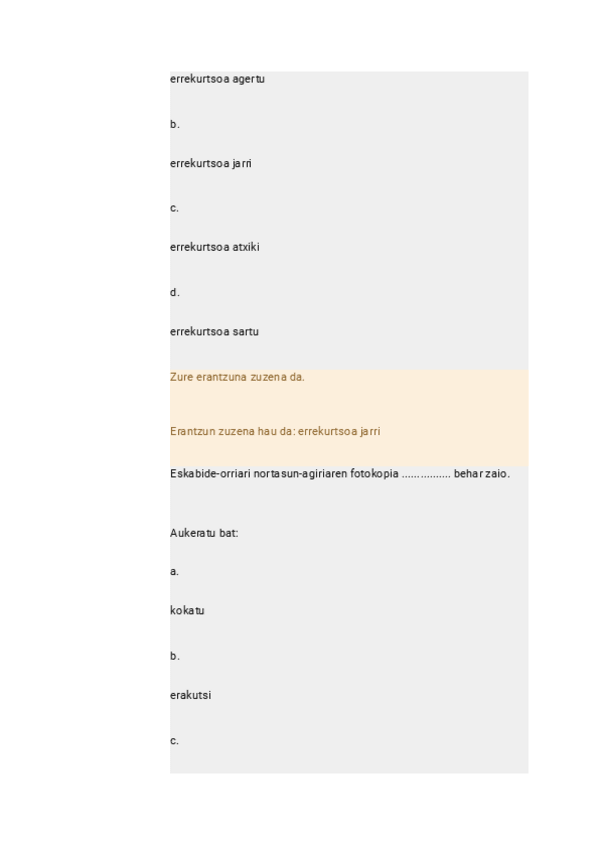 errekurtsoa agertu

b.

errekurtsoa jarri

c.

errekurtsoa atxiki

d.

errekurtsoa sartu

Zure erantzuna zuzena da.

Erantzun zuzena hau da: errekurtsoa jarri

Eskabide-orriari nortasun-agiriaren fotokopia ................ behar zaio.

Aukeratu bat:

a.

kokatu

b.

erakutsi

c.